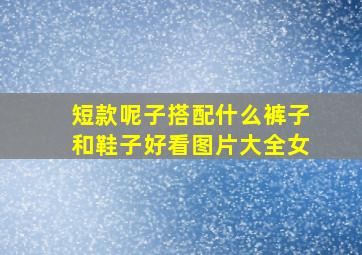 短款呢子搭配什么裤子和鞋子好看图片大全女